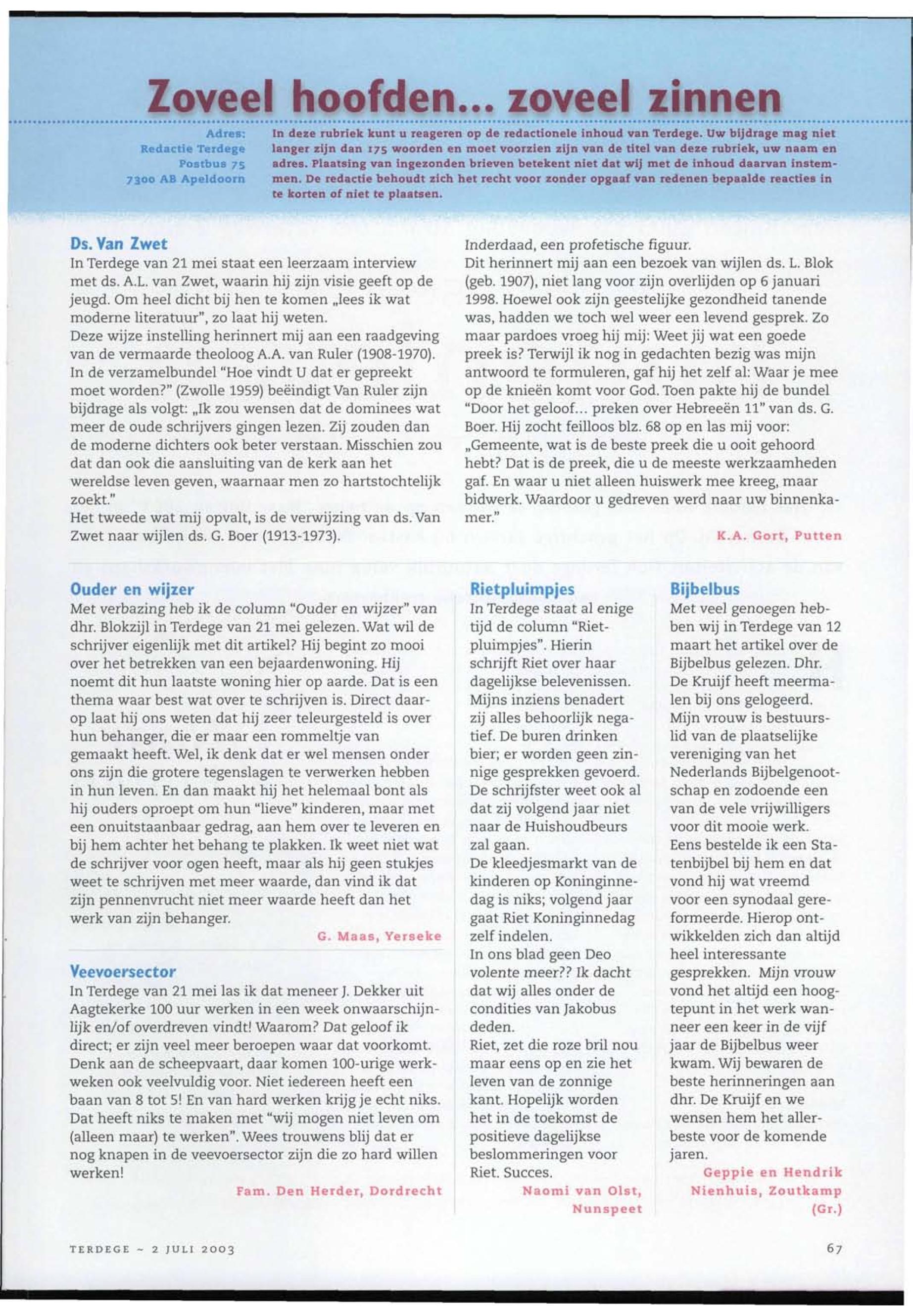 Zoveel hoofden... zoveel zinnen

Adres:
Redactie Terdege
Postbus 75
7300 AB Apeldoorn

In deze rubriek kunt u reageren op de redactionele inhoud van Terdege. Uw bijdrage mag niet langer zijn dan 175 woorden en moet voorzien zijn van de titel van deze rubriek, uw naam en adres. Plaatsing van ingezonden brieven betekent niet dat wij met de inhoud daarvan instemmen. De redactie behoudt zich het recht voor zonder opgaaf van redenen bepaalde reacties in te korten of niet te plaatsen.

Ds. Van Zwet
In Terdege van 21 mei staat een leerzaam interview met ds. A.L. van Zwet, waarin hij zijn visie geeft op de jeugd. Om heel dicht bij hen te komen „lees ik wat moderne literatuur", zo laat hij weten.
Deze wijze instelling herinnert mij aan een raadgeving van de vermaarde theoloog A.A. van Ruler (1908-1970). In de verzamelbundel "Hoe vindt U dat er gepreekt moet worden?" (Zwolle 1959) beëindigt Van Ruler zijn bijdrage als volgt: „Ik zou wensen dat de dominees wat meer de oude schrijvers gingen lezen. Zij zouden dan de moderne dichters ook beter verstaan. Misschien zou dat dan ook die aansluiting van de kerk aan het wereldse leven geven, waarnaar men zo hartstochtelijk zoekt."
Het tweede wat mij opvalt, is de verwijzing van ds. Van Zwet naar wijlen ds. G. Boer (1913-1973).
Inderdaad, een profetische figuur.
Dit herinnert mij aan een bezoek van wijlen ds. L. Blok (geb. 1907), niet lang voor zijn overlijden op 6 januari 1998. Hoewel ook zijn geestelijke gezondheid tanende was, hadden we toch wel weer een levend gesprek. Zo maar pardoes vroeg hij mij: Weet jij wat een goede preek is? Terwijl ik nog in gedachten bezig was mijn antwoord te formuleren, gaf hij het zelf al: Waar je mee op de knieën komt voor God. Toen pakte hij de bundel "Door het geloof... preken over Hebreeën 11" van ds. G. Boer. Hij zocht feilloos blz. 68 op en las mij voor: „Gemeente, wat is de beste preek die u ooit gehoord hebt? Dat is de preek, die u de meeste werkzaamheden gaf. En waar u niet alleen huiswerk mee kreeg, maar bidwerk. Waardoor u gedreven werd naar uw binnenkamer."
K.A. Gort, Putten

Ouder en wijzer
Met verbazing heb ik de column "Ouder en wijzer" van dhr. Blokzijl in Terdege van 21 mei gelezen. Wat wil de schrijver eigenlijk met dit artikel? Hij begint zo mooi over het betrekken van een bejaardenwoning. Hij noemt dit hun laatste woning hier op aarde. Dat is een thema waar best wat over te schrijven is. Direct daarop laat hij ons weten dat hij zeer teleurgesteld is over hun behanger, die er maar een rommeltje van gemaakt heeft. Wel, ik denk dat er wel mensen onder ons zijn die grotere tegenslagen te verwerken hebben in hun leven. En dan maakt hij het helemaal bont als hij ouders oproept om hun "lieve" kinderen, maar met een onuitstaanbaar gedrag, aan hem over te leveren en bij hem achter het behang te plakken. Ik weet niet wat de schrijver voor ogen heeft, maar als hij geen stukjes weet te schrijven met meer waarde, dan vind ik dat zijn pennenvrucht niet meer waarde heeft dan het werk van zijn behanger.
G. Maas, Yerseke

Veevoersector
In Terdege van 21 mei las ik dat meneer J. Dekker uit Aagtekerke 100 uur werken in een week onwaarschijnlijk en/of overdreven vindt! Waarom? Dat geloof ik direct; er zijn veel meer beroepen waar dat voorkomt. Denk aan de scheepvaart, daar komen 100-urige werkweken ook veelvuldig voor. Niet iedereen heeft een baan van 8 tot 5! En van hard werken krijg je echt niks. Dat heeft niks te maken met "wij mogen niet leven om (alleen maar) te werken". Wees trouwens blij dat er nog knapen in de veevoersector zijn die zo hard willen werken!
Fam. Den Herder, Dordrecht

Rietpluimpjes
In Terdege staat al enige tijd de column "Rietpluimpjes". Hierin schrijft Riet over haar dagelijkse belevenissen. Mijns inziens benadert zij alles behoorlijk negatief. De buren drinken bier; er worden geen zinnige gesprekken gevoerd. De schrijfster weet ook al dat zij volgend jaar niet naar de Huishoudbeurs zal gaan.
De kleedjesmarkt van de kinderen op Koninginnedag is niks; volgend jaar gaat Riet Koninginnedag zelf indelen.
In ons blad geen Deo volente meer?? Ik dacht dat wij alles onder de condities van Jakobus deden.
Riet, zet die roze bril nou maar eens op en zie het leven van de zonnige kant. Hopelijk worden het in de toekomst de positieve dagelijkse beslommeringen voor Riet. Succes.
Naomi van Olst, Nunspeet

Bijbelbus
Met veel genoegen hebben wij in Terdege van 12 maart het artikel over de Bijbelbus gelezen. Dhr. De Kruijf heeft meermalen bij ons gelogeerd. Mijn vrouw is bestuurslid van de plaatselijke vereniging van het Nederlands Bijbelgenootschap en zodoende een van de vele vrijwilligers voor dit mooie werk.
Eens bestelde ik een Statenbijbel bij hem en dat vond hij wat vreemd voor een synodaal gereformeerde. Hierop ontwikkelden zich dan altijd heel interessante gesprekken. Mijn vrouw vond het altijd een hoogtepunt in het werk wanneer een keer in de vijf jaar de Bijbelbus weer kwam. Wij bewaren de beste herinneringen aan dhr. De Kruijf en we wensen hem het allerbeste voor de komende jaren.
Geppie en Hendrik Nienhuis, Zoutkamp (Gr.)

TERDEGE ~ 2 JULI 2003
67